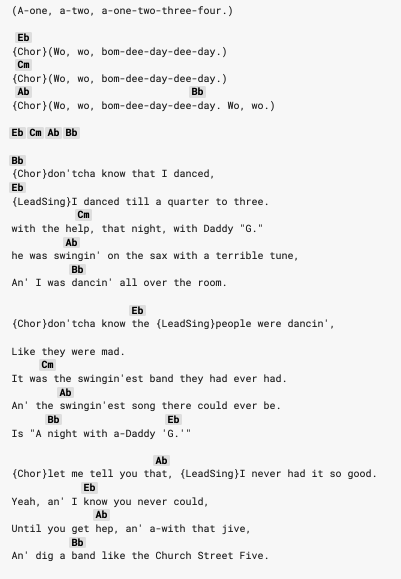 (A-one, a-two, a-one-two-three-four.)

Eb
{Chor}(Wo, wo, bom-dee-day-dee-day.)
Cm
{Chor}(Wo, wo, bom-dee-day-dee-day.)
Ab Bb
{Chor}(Wo, wo, bom-dee-day-dee-day. Wo, wo.)

Eb Cm Ab Bb

Bb
{Chor}don'tcha know that I danced,
Eb
{LeadSing}I danced till a quarter to three.
Cm
with the help, that night, with Daddy "G."
Ab
he was swingin' on the sax with a terrible tune,
Bb
An' I was dancin' all over the room.

Eb
{Chor}don'tcha know the {LeadSing}people were dancin',

Like they were mad.
Cm
It was the swingin'est band they had ever had.
Ab
An' the swingin'est song there could ever be.
Bb Eb
Is "A night with a-Daddy 'G.'"

Ab
{Chor}let me tell you that, {LeadSing}I never had it so good.
Eb
Yeah, an' I know you never could,
Ab
Until you get hep, an' a-with that jive,
Bb
An' dig a band like the Church Street Five.